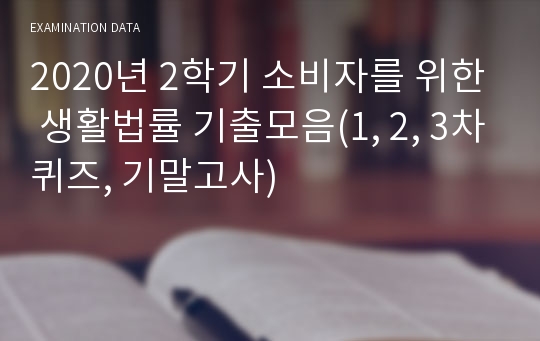 EXAMINATION DATA

2020년 2학기 소비자를 위한 생활법률 기출모음(1, 2, 3차 퀴즈, 기말고사)